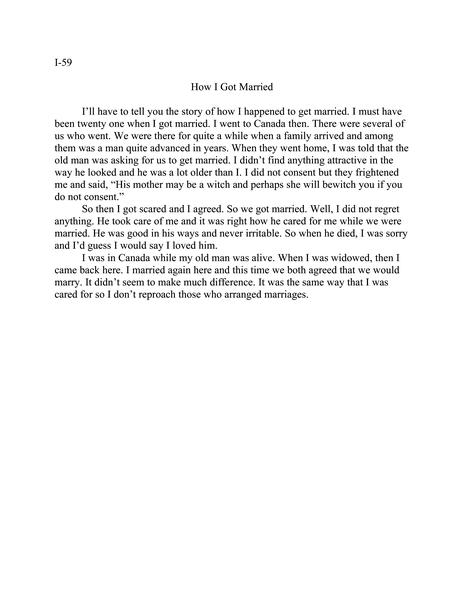 I-59

How I Got Married

I'll have to tell you the story of how I happened to get married. I must have been twenty one when I got married. I went to Canada then. There were several of us who went. We were there for quite a while when a family arrived and among them was a man quite advanced in years. When they went home, I was told that the old man was asking for us to get married. I didn't find anything attractive in the way he looked and he was a lot older than I. I did not consent but they frightened me and said, "His mother may be a witch and perhaps she will bewitch you if you do not consent."

So then I got scared and I agreed. So we got married. Well, I did not regret anything. He took care of me and it was right how he cared for me while we were married. He was good in his ways and never irritable. So when he died, I was sorry and I'd guess I would say I loved him.

I was in Canada while my old man was alive. When I was widowed, then I came back here. I married again here and this time we both agreed that we would marry. It didn't seem to make much difference. It was the same way that I was cared for so I don't reproach those who arranged marriages.